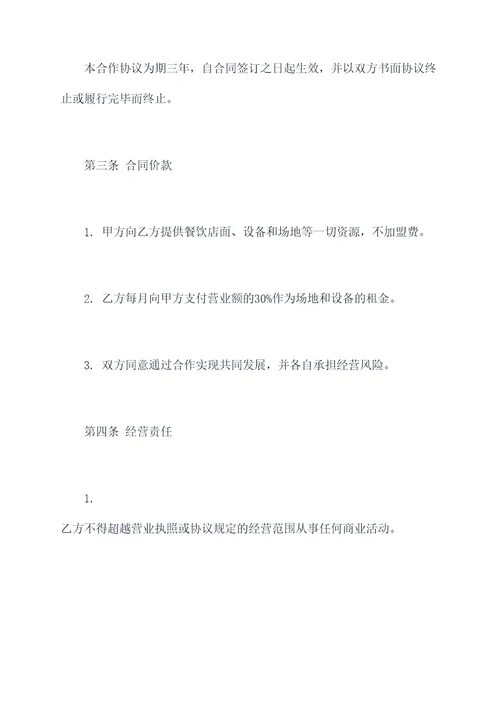 本合作协议为期三年，自合同签订之日起生效，并以双方书面协议终止或履行完毕而终止。

第三条 合同价款

1. 甲方向乙方提供餐饮店面、设备和场地等一切资源，不加盟费。

2. 乙方每月向甲方支付营业额的30%作为场地和设备的租金。

3. 双方同意通过合作实现共同发展，并各自承担经营风险。

第四条 经营责任

1.

乙方不得超越营业执照或协议规定的经营范围从事任何商业活动。